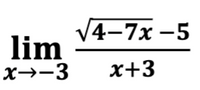 $\lim_{x \to -3} \frac{\sqrt{4-7x}-5}{x+3}$